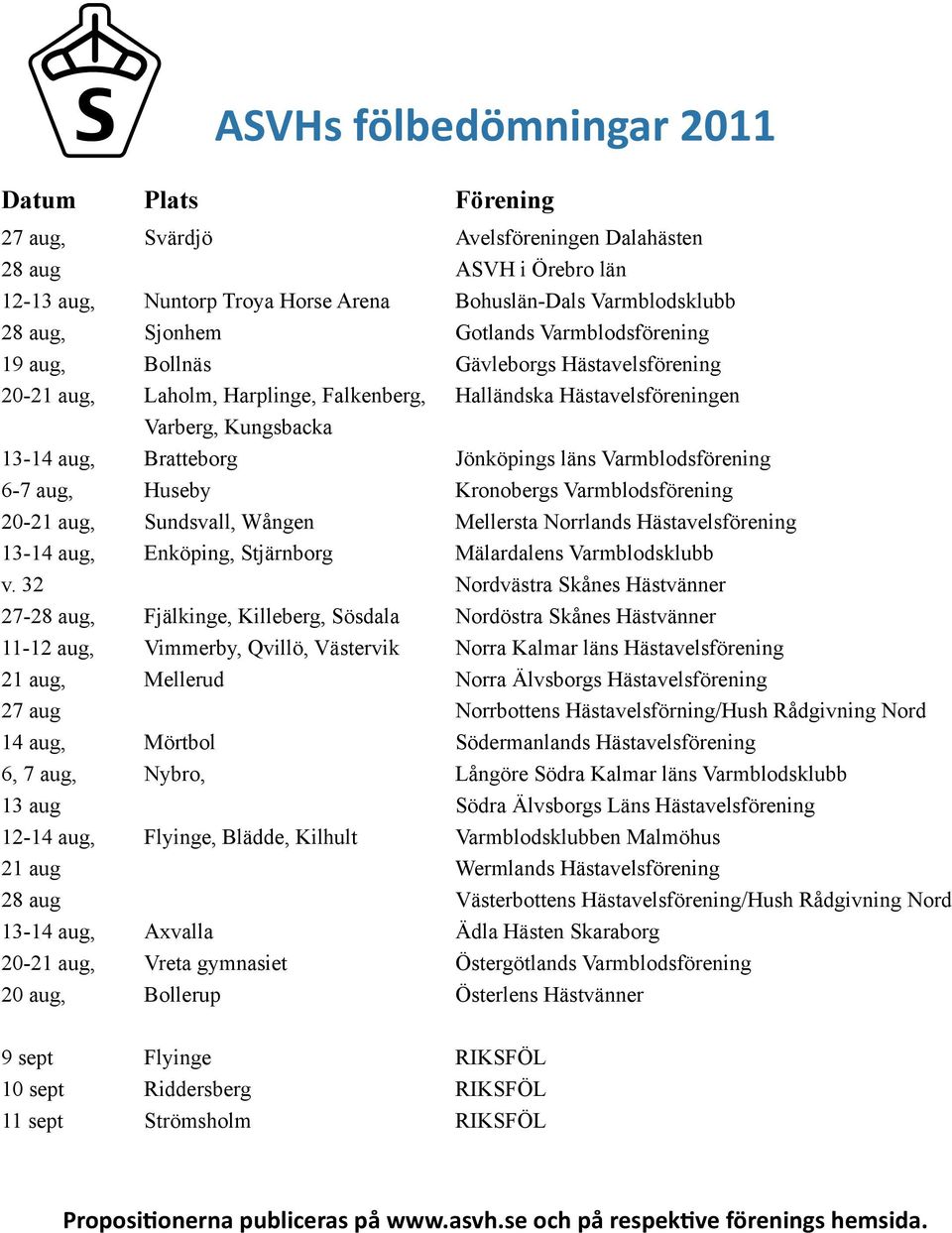 S

ASVHs fölbedömningar 2011

| Datum | Plats | Förening |
|---|---|---|
| 27 aug, | Svärdjö | Avelsföreningen Dalahästen |
| 28 aug | | ASVH i Örebro län |
| 12-13 aug, | Nuntorp Troya Horse Arena | Bohuslän-Dals Varmblodsklubb |
| 28 aug, | Sjonhem | Gotlands Varmblodsförening |
| 19 aug, | Bollnäs | Gävleborgs Hästavelsförening |
| 20-21 aug, | Laholm, Harplinge, Falkenberg, Varberg, Kungsbacka | Halländska Hästavelsföreningen |
| 13-14 aug, | Bratteborg | Jönköpings läns Varmblodsförening |
| 6-7 aug, | Huseby | Kronobergs Varmblodsförening |
| 20-21 aug, | Sundsvall, Wången | Mellersta Norrlands Hästavelsförening |
| 13-14 aug, | Enköping, Stjärnborg | Mälardalens Varmblodsklubb |
| v. 32 | | Nordvästra Skånes Hästvänner |
| 27-28 aug, | Fjälkinge, Killeberg, Sösdala | Nordöstra Skånes Hästvänner |
| 11-12 aug, | Vimmerby, Qvillö, Västervik | Norra Kalmar läns Hästavelsförening |
| 21 aug, | Mellerud | Norra Älvsborgs Hästavelsförening |
| 27 aug | | Norrbottens Hästavelsförning/Hush Rådgivning Nord |
| 14 aug, | Mörtbol | Södermanlands Hästavelsförening |
| 6, 7 aug, | Nybro, | Långöre Södra Kalmar läns Varmblodsklubb |
| 13 aug | | Södra Älvsborgs Läns Hästavelsförening |
| 12-14 aug, | Flyinge, Blädde, Kilhult | Varmblodsklubben Malmöhus |
| 21 aug | | Wermlands Hästavelsförening |
| 28 aug | | Västerbottens Hästavelsförening/Hush Rådgivning Nord |
| 13-14 aug, | Axvalla | Ädla Hästen Skaraborg |
| 20-21 aug, | Vreta gymnasiet | Östergötlands Varmblodsförening |
| 20 aug, | Bollerup | Österlens Hästvänner |
| 9 sept | Flyinge | RIKSFÖL |
| 10 sept | Riddersberg | RIKSFÖL |
| 11 sept | Strömsholm | RIKSFÖL |

Propositionerna publiceras på www.asvh.se och på respektive förenings hemsida.